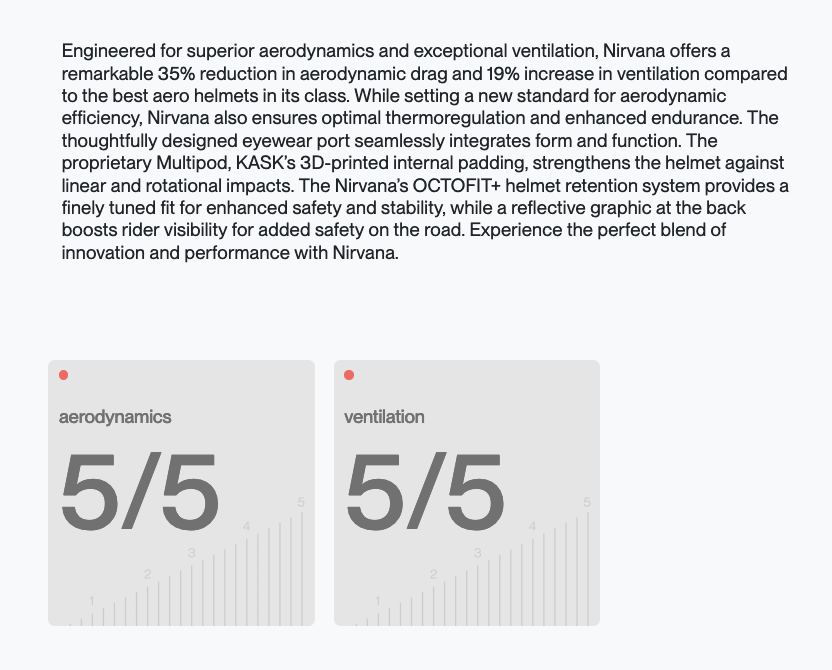 Engineered for superior aerodynamics and exceptional ventilation, Nirvana offers a remarkable 35% reduction in aerodynamic drag and 19% increase in ventilation compared to the best aero helmets in its class. While setting a new standard for aerodynamic efficiency, Nirvana also ensures optimal thermoregulation and enhanced endurance. The thoughtfully designed eyewear port seamlessly integrates form and function. The proprietary Multipod, KASK's 3D-printed internal padding, strengthens the helmet against linear and rotational impacts. The Nirvana's OCTOFIT+ helmet retention system provides a finely tuned fit for enhanced safety and stability, while a reflective graphic at the back boosts rider visibility for added safety on the road. Experience the perfect blend of innovation and performance with Nirvana.

aerodynamics

5/5

1 2 3 4 5

ventilation

5/5

1 2 3 4 5